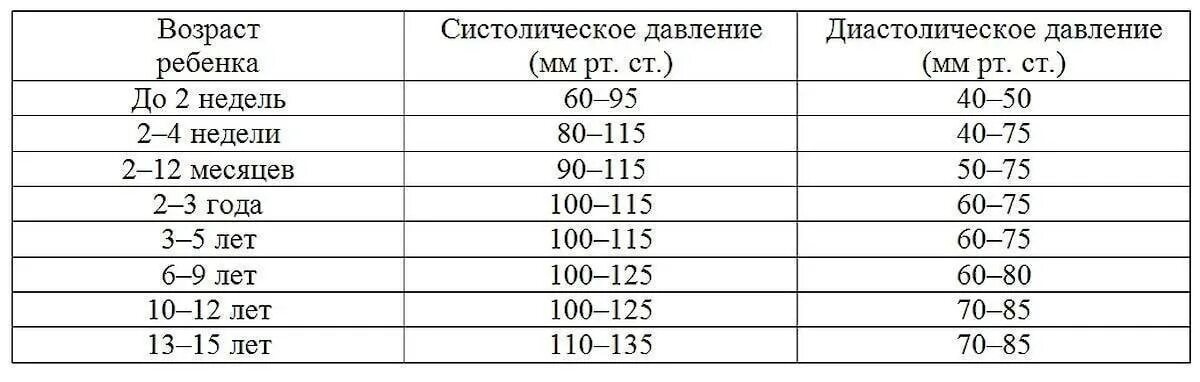 | Возраст ребенка | Систолическое давление (мм рт. ст.) | Диастолическое давление (мм рт. ст.) |
|---|---|---|
| До 2 недель | 60–95 | 40–50 |
| 2–4 недели | 80–115 | 40–75 |
| 2–12 месяцев | 90–115 | 50–75 |
| 2–3 года | 100–115 | 60–75 |
| 3–5 лет | 100–115 | 60–75 |
| 6–9 лет | 100–125 | 60–80 |
| 10–12 лет | 100–125 | 70–85 |
| 13–15 лет | 110–135 | 70–85 |